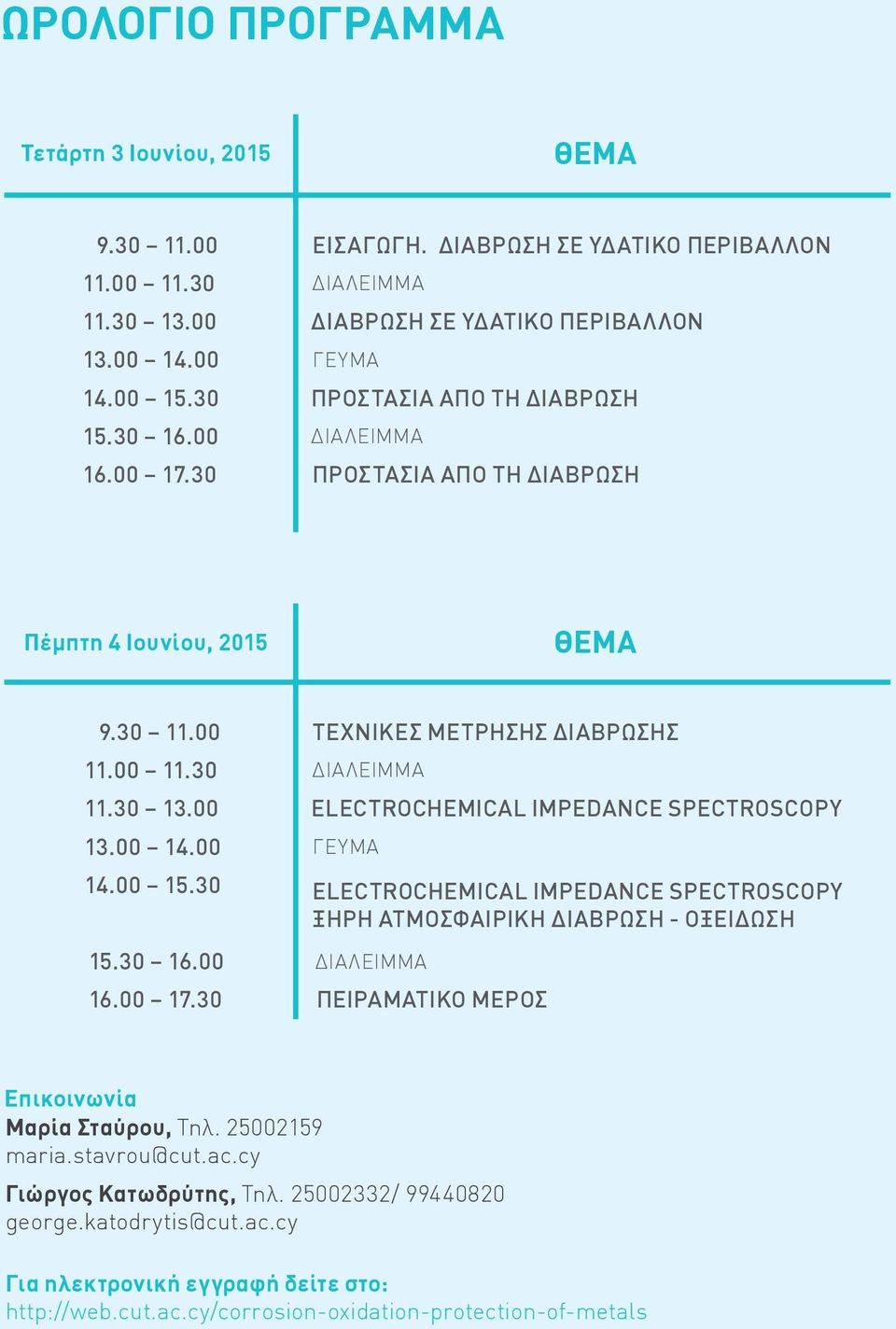 ΩΡΟΛΟΓΙΟ ΠΡΟΓΡΑΜΜΑ

| Τετάρτη 3 Ιουνίου, 2015 | ΘΕΜΑ |
|---|---|
| 9.30 – 11.00 | ΕΙΣΑΓΩΓΗ. ΔΙΑΒΡΩΣΗ ΣΕ ΥΔΑΤΙΚΟ ΠΕΡΙΒΑΛΛΟΝ |
| 11.00 – 11.30 | ΔΙΑΛΕΙΜΜΑ |
| 11.30 – 13.00 | ΔΙΑΒΡΩΣΗ ΣΕ ΥΔΑΤΙΚΟ ΠΕΡΙΒΑΛΛΟΝ |
| 13.00 – 14.00 | ΓΕΥΜΑ |
| 14.00 – 15.30 | ΠΡΟΣΤΑΣΙΑ ΑΠΟ ΤΗ ΔΙΑΒΡΩΣΗ |
| 15.30 – 16.00 | ΔΙΑΛΕΙΜΜΑ |
| 16.00 – 17.30 | ΠΡΟΣΤΑΣΙΑ ΑΠΟ ΤΗ ΔΙΑΒΡΩΣΗ |

| Πέμπτη 4 Ιουνίου, 2015 | ΘΕΜΑ |
|---|---|
| 9.30 – 11.00 | ΤΕΧΝΙΚΕΣ ΜΕΤΡΗΣΗΣ ΔΙΑΒΡΩΣΗΣ |
| 11.00 – 11.30 | ΔΙΑΛΕΙΜΜΑ |
| 11.30 – 13.00 | ELECTROCHEMICAL IMPEDANCE SPECTROSCOPY |
| 13.00 – 14.00 | ΓΕΥΜΑ |
| 14.00 – 15.30 | ELECTROCHEMICAL IMPEDANCE SPECTROSCOPY ΞΗΡΗ ΑΤΜΟΣΦΑΙΡΙΚΗ ΔΙΑΒΡΩΣΗ - ΟΞΕΙΔΩΣΗ |
| 15.30 – 16.00 | ΔΙΑΛΕΙΜΜΑ |
| 16.00 – 17.30 | ΠΕΙΡΑΜΑΤΙΚΟ ΜΕΡΟΣ |

Επικοινωνία
Μαρία Σταύρου, Τηλ. 25002159
maria.stavrou@cut.ac.cy

Γιώργος Κατωδρύτης, Τηλ. 25002332/ 99440820
george.katodrytis@cut.ac.cy

Για ηλεκτρονική εγγραφή δείτε στο:
http://web.cut.ac.cy/corrosion-oxidation-protection-of-metals